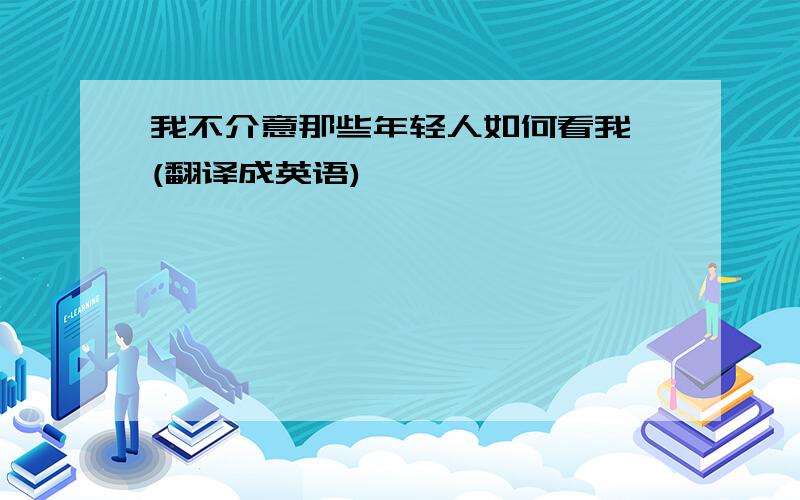 我不介意那些年轻人如何看我
(翻译成英语)

E-LEARNING